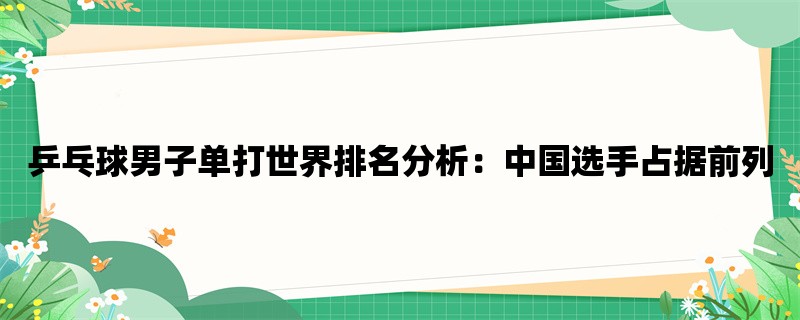 乒乓球男子单打世界排名分析：中国选手占据前列